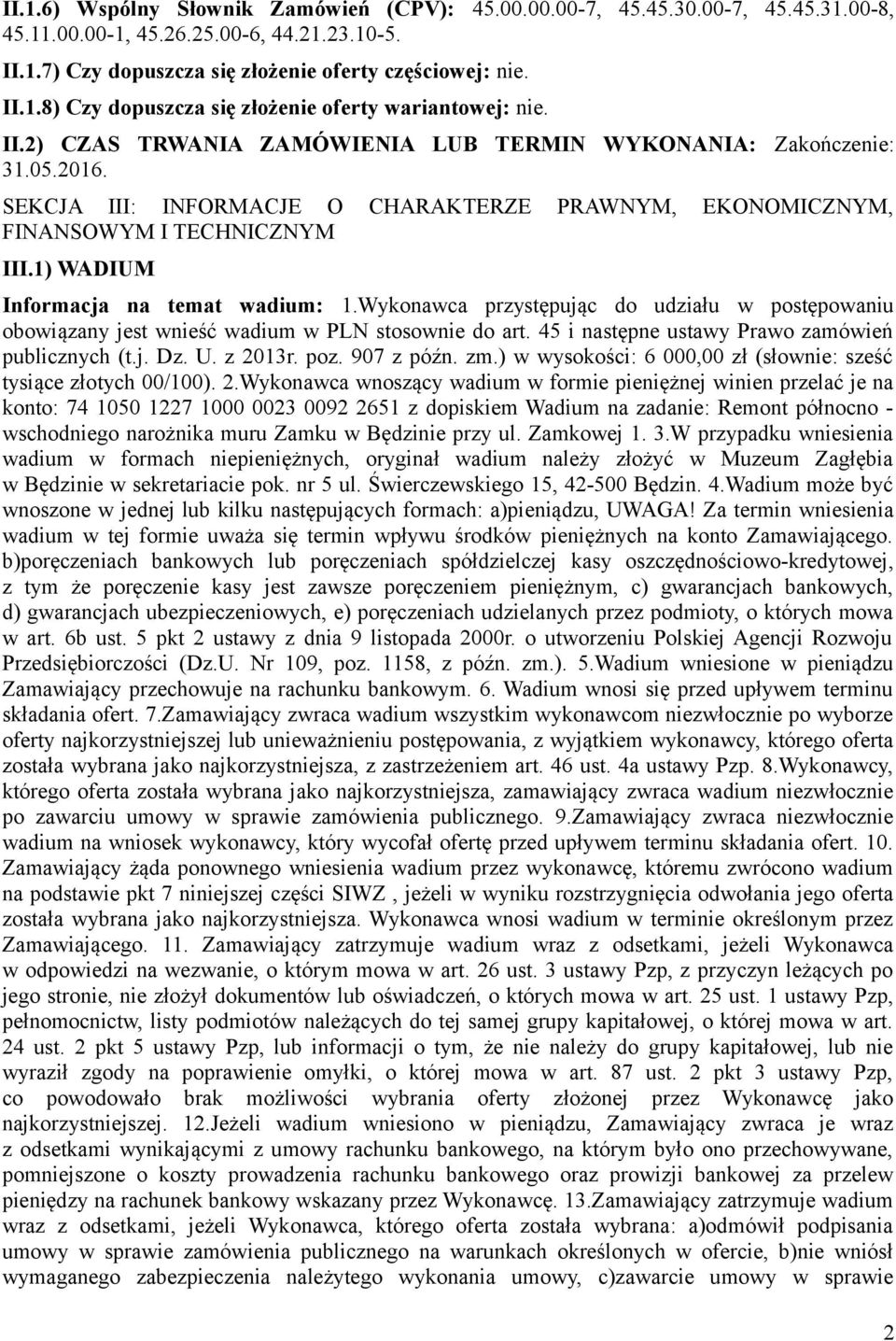 II.1.6) Wspólny Słownik Zamówień (CPV): 45.00.00.00-7, 45.45.30.00-7, 45.45.31.00-8, 45.11.00.00-1, 45.26.25.00-6, 44.21.23.10-5.

II.1.7) Czy dopuszcza się złożenie oferty częściowej: nie.

II.1.8) Czy dopuszcza się złożenie oferty wariantowej: nie.

II.2) CZAS TRWANIA ZAMÓWIENIA LUB TERMIN WYKONANIA: Zakończenie: 31.05.2016.

SEKCJA III: INFORMACJE O CHARAKTERZE PRAWNYM, EKONOMICZNYM, FINANSOWYM I TECHNICZNYM

III.1) WADIUM

Informacja na temat wadium: 1.Wykonawca przystępując do udziału w postępowaniu obowiązany jest wnieść wadium w PLN stosownie do art. 45 i następne ustawy Prawo zamówień publicznych (t.j. Dz. U. z 2013r. poz. 907 z późn. zm.) w wysokości: 6 000,00 zł (słownie: sześć tysiące złotych 00/100). 2.Wykonawca wnoszący wadium w formie pieniężnej winien przelać je na konto: 74 1050 1227 1000 0023 0092 2651 z dopiskiem Wadium na zadanie: Remont północno - wschodniego narożnika muru Zamku w Będzinie przy ul. Zamkowej 1. 3.W przypadku wniesienia wadium w formach niepieniężnych, oryginał wadium należy złożyć w Muzeum Zagłębia w Będzinie w sekretariacie pok. nr 5 ul. Świerczewskiego 15, 42-500 Będzin. 4.Wadium może być wnoszone w jednej lub kilku następujących formach: a)pieniądzu, UWAGA! Za termin wniesienia wadium w tej formie uważa się termin wpływu środków pieniężnych na konto Zamawiającego. b)poręczeniach bankowych lub poręczeniach spółdzielczej kasy oszczędnościowo-kredytowej, z tym że poręczenie kasy jest zawsze poręczeniem pieniężnym, c) gwarancjach bankowych, d) gwarancjach ubezpieczeniowych, e) poręczeniach udzielanych przez podmioty, o których mowa w art. 6b ust. 5 pkt 2 ustawy z dnia 9 listopada 2000r. o utworzeniu Polskiej Agencji Rozwoju Przedsiębiorczości (Dz.U. Nr 109, poz. 1158, z późn. zm.). 5.Wadium wniesione w pieniądzu Zamawiający przechowuje na rachunku bankowym. 6. Wadium wnosi się przed upływem terminu składania ofert. 7.Zamawiający zwraca wadium wszystkim wykonawcom niezwłocznie po wyborze oferty najkorzystniejszej lub unieważnieniu postępowania, z wyjątkiem wykonawcy, którego oferta została wybrana jako najkorzystniejsza, z zastrzeżeniem art. 46 ust. 4a ustawy Pzp. 8.Wykonawcy, którego oferta została wybrana jako najkorzystniejsza, zamawiający zwraca wadium niezwłocznie po zawarciu umowy w sprawie zamówienia publicznego. 9.Zamawiający zwraca niezwłocznie wadium na wniosek wykonawcy, który wycofał ofertę przed upływem terminu składania ofert. 10. Zamawiający żąda ponownego wniesienia wadium przez wykonawcę, któremu zwrócono wadium na podstawie pkt 7 niniejszej części SIWZ , jeżeli w wyniku rozstrzygnięcia odwołania jego oferta została wybrana jako najkorzystniejsza. Wykonawca wnosi wadium w terminie określonym przez Zamawiającego. 11. Zamawiający zatrzymuje wadium wraz z odsetkami, jeżeli Wykonawca w odpowiedzi na wezwanie, o którym mowa w art. 26 ust. 3 ustawy Pzp, z przyczyn leżących po jego stronie, nie złożył dokumentów lub oświadczeń, o których mowa w art. 25 ust. 1 ustawy Pzp, pełnomocnictw, listy podmiotów należących do tej samej grupy kapitałowej, o której mowa w art. 24 ust. 2 pkt 5 ustawy Pzp, lub informacji o tym, że nie należy do grupy kapitałowej, lub nie wyraził zgody na poprawienie omyłki, o której mowa w art. 87 ust. 2 pkt 3 ustawy Pzp, co powodowało brak możliwości wybrania oferty złożonej przez Wykonawcę jako najkorzystniejszej. 12.Jeżeli wadium wniesiono w pieniądzu, Zamawiający zwraca je wraz z odsetkami wynikającymi z umowy rachunku bankowego, na którym było ono przechowywane, pomniejszone o koszty prowadzenia rachunku bankowego oraz prowizji bankowej za przelew pieniędzy na rachunek bankowy wskazany przez Wykonawcę. 13.Zamawiający zatrzymuje wadium wraz z odsetkami, jeżeli Wykonawca, którego oferta została wybrana: a)odmówił podpisania umowy w sprawie zamówienia publicznego na warunkach określonych w ofercie, b)nie wniósł wymaganego zabezpieczenia należytego wykonania umowy, c)zawarcie umowy w sprawie

2